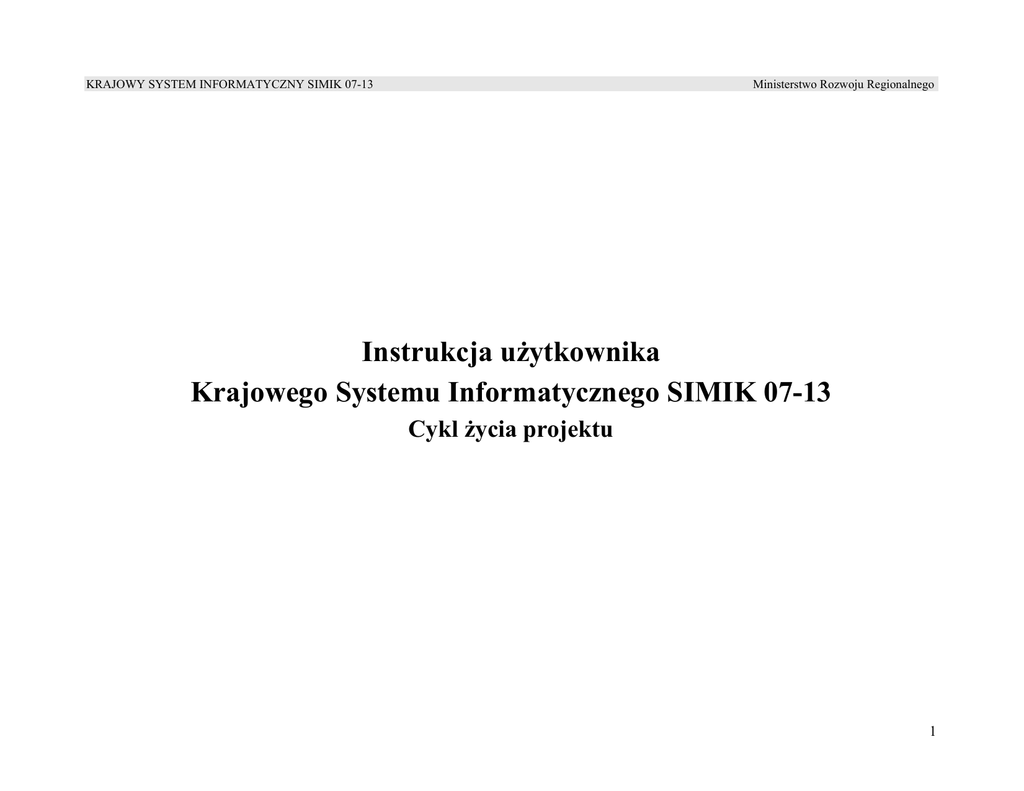 KRAJOWY SYSTEM INFORMATYCZNY SIMIK 07-13 Ministerstwo Rozwoju Regionalnego

Instrukcja użytkownika
Krajowego Systemu Informatycznego SIMIK 07-13
Cykl życia projektu

1